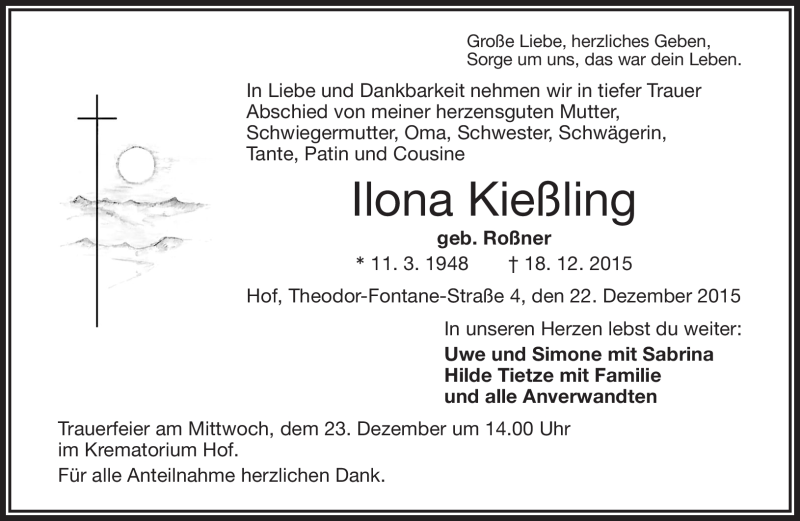 Große Liebe, herzliches Geben,
Sorge um uns, das war dein Leben.

In Liebe und Dankbarkeit nehmen wir in tiefer Trauer Abschied von meiner herzensguten Mutter, Schwiegermutter, Oma, Schwester, Schwägerin, Tante, Patin und Cousine

Ilona Kießling

geb. Roßner

* 11. 3. 1948 † 18. 12. 2015

Hof, Theodor-Fontane-Straße 4, den 22. Dezember 2015

In unseren Herzen lebst du weiter:

Uwe und Simone mit Sabrina
Hilde Tietze mit Familie
und alle Anverwandten

Trauerfeier am Mittwoch, dem 23. Dezember um 14.00 Uhr im Krematorium Hof.

Für alle Anteilnahme herzlichen Dank.